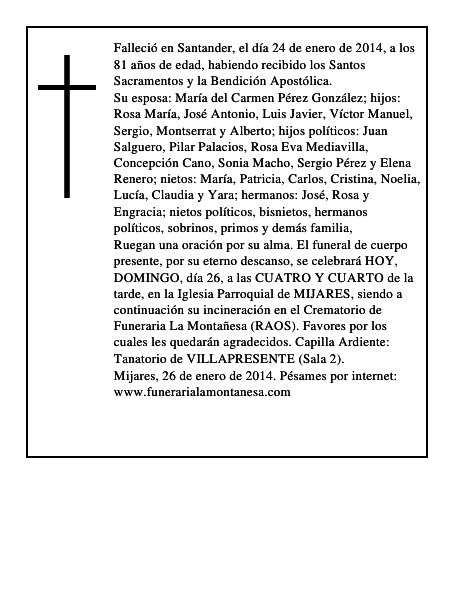 Falleció en Santander, el día 24 de enero de 2014, a los 81 años de edad, habiendo recibido los Santos Sacramentos y la Bendición Apostólica.
Su esposa: María del Carmen Pérez González; hijos: Rosa María, José Antonio, Luis Javier, Víctor Manuel, Sergio, Montserrat y Alberto; hijos políticos: Juan Salguero, Pilar Palacios, Rosa Eva Mediavilla, Concepción Cano, Sonia Macho, Sergio Pérez y Elena Renero; nietos: María, Patricia, Carlos, Cristina, Noelia, Lucía, Claudia y Yara; hermanos: José, Rosa y Engracia; nietos políticos, bisnietos, hermanos políticos, sobrinos, primos y demás familia,
Ruegan una oración por su alma. El funeral de cuerpo presente, por su eterno descanso, se celebrará HOY, DOMINGO, día 26, a las CUATRO Y CUARTO de la tarde, en la Iglesia Parroquial de MIJARES, siendo a continuación su incineración en el Crematorio de Funeraria La Montañesa (RAOS). Favores por los cuales les quedarán agradecidos. Capilla Ardiente: Tanatorio de VILLAPRESENTE (Sala 2).
Mijares, 26 de enero de 2014. Pésames por internet: www.funerarialamontanesa.com